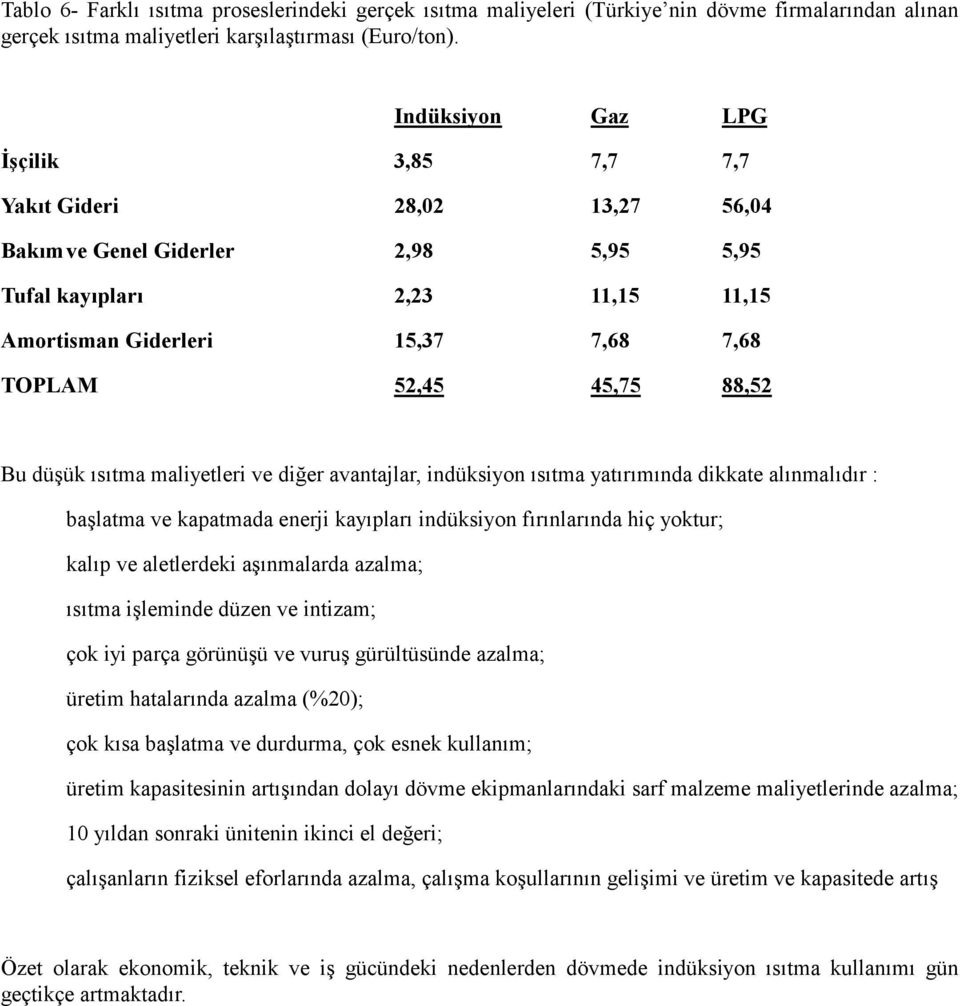 Tablo 6- Farklı ısıtma proseslerindeki gerçek ısıtma maliyeleri (Türkiye'nin dövme firmalarından alınan gerçek ısıtma maliyetleri karşılaştırması (Euro/ton).

| | Indüksiyon | Gaz | LPG |
|---|---|---|---|
| İşçilik | 3,85 | 7,7 | 7,7 |
| Yakıt Gideri | 28,02 | 13,27 | 56,04 |
| Bakım ve Genel Giderler | 2,98 | 5,95 | 5,95 |
| Tufal kayıpları | 2,23 | 11,15 | 11,15 |
| Amortisman Giderleri | 15,37 | 7,68 | 7,68 |
| TOPLAM | 52,45 | 45,75 | 88,52 |

Bu düşük ısıtma maliyetleri ve diğer avantajlar, indüksiyon ısıtma yatırımında dikkate alınmalıdır :

başlatma ve kapatmada enerji kayıpları indüksiyon fırınlarında hiç yoktur;

kalıp ve aletlerdeki aşınmalarda azalma;

ısıtma işleminde düzen ve intizam;

çok iyi parça görünüşü ve vuruş gürültüsünde azalma;

üretim hatalarında azalma (%20);

çok kısa başlatma ve durdurma, çok esnek kullanım;

üretim kapasitesinin artışından dolayı dövme ekipmanlarındaki sarf malzeme maliyetlerinde azalma;

10 yıldan sonraki ünitenin ikinci el değeri;

çalışanların fiziksel eforlarında azalma, çalışma koşullarının gelişimi ve üretim ve kapasitede artış

Özet olarak ekonomik, teknik ve iş gücündeki nedenlerden dövmede indüksiyon ısıtma kullanımı gün geçtikçe artmaktadır.